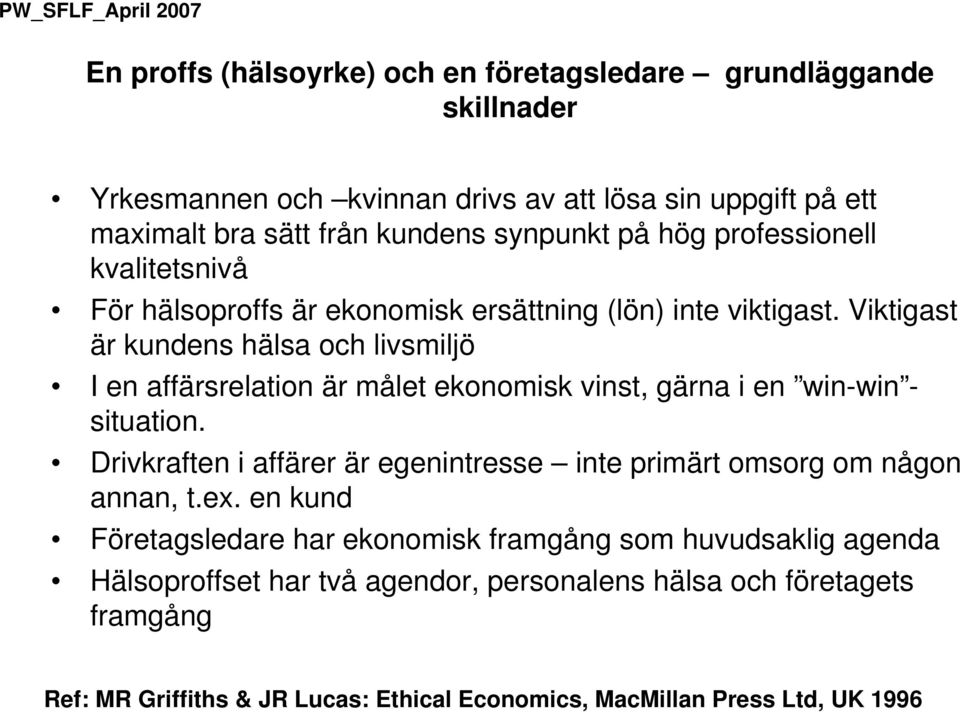 PW_SFLF_April 2007

En proffs (hälsoyrke) och en företagsledare – grundläggande skillnader

• Yrkesmannen och –kvinnan drivs av att lösa sin uppgift på ett maximalt bra sätt från kundens synpunkt på hög professionell kvalitetsnivå
• För hälsoproffs är ekonomisk ersättning (lön) inte viktigast. Viktigast är kundens hälsa och livsmiljö
• I en affärsrelation är målet ekonomisk vinst, gärna i en ”win-win”-situation.
• Drivkraften i affärer är egenintresse – inte primärt omsorg om någon annan, t.ex. en kund
• Företagsledare har ekonomisk framgång som huvudsaklig agenda
• Hälsoproffset har två agendor, personalens hälsa och företagets framgång

Ref: MR Griffiths & JR Lucas: Ethical Economics, MacMillan Press Ltd, UK 1996